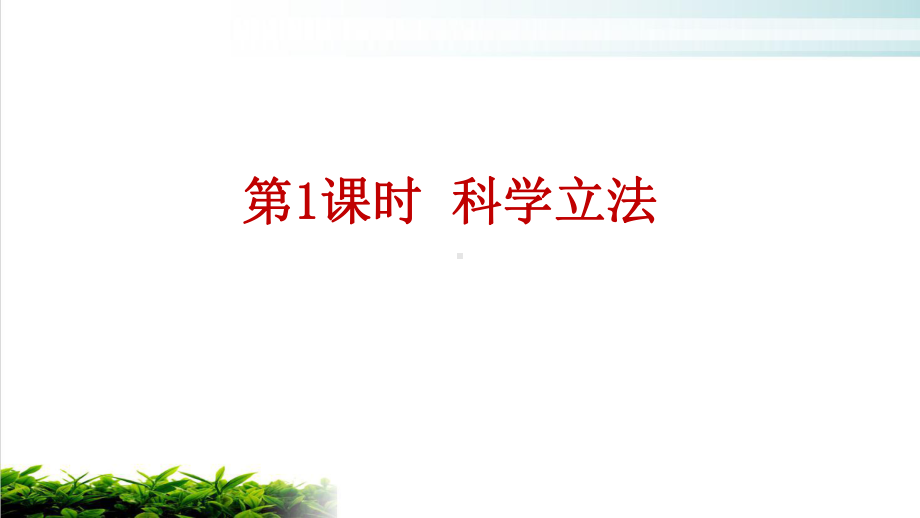 第1课时 科学立法